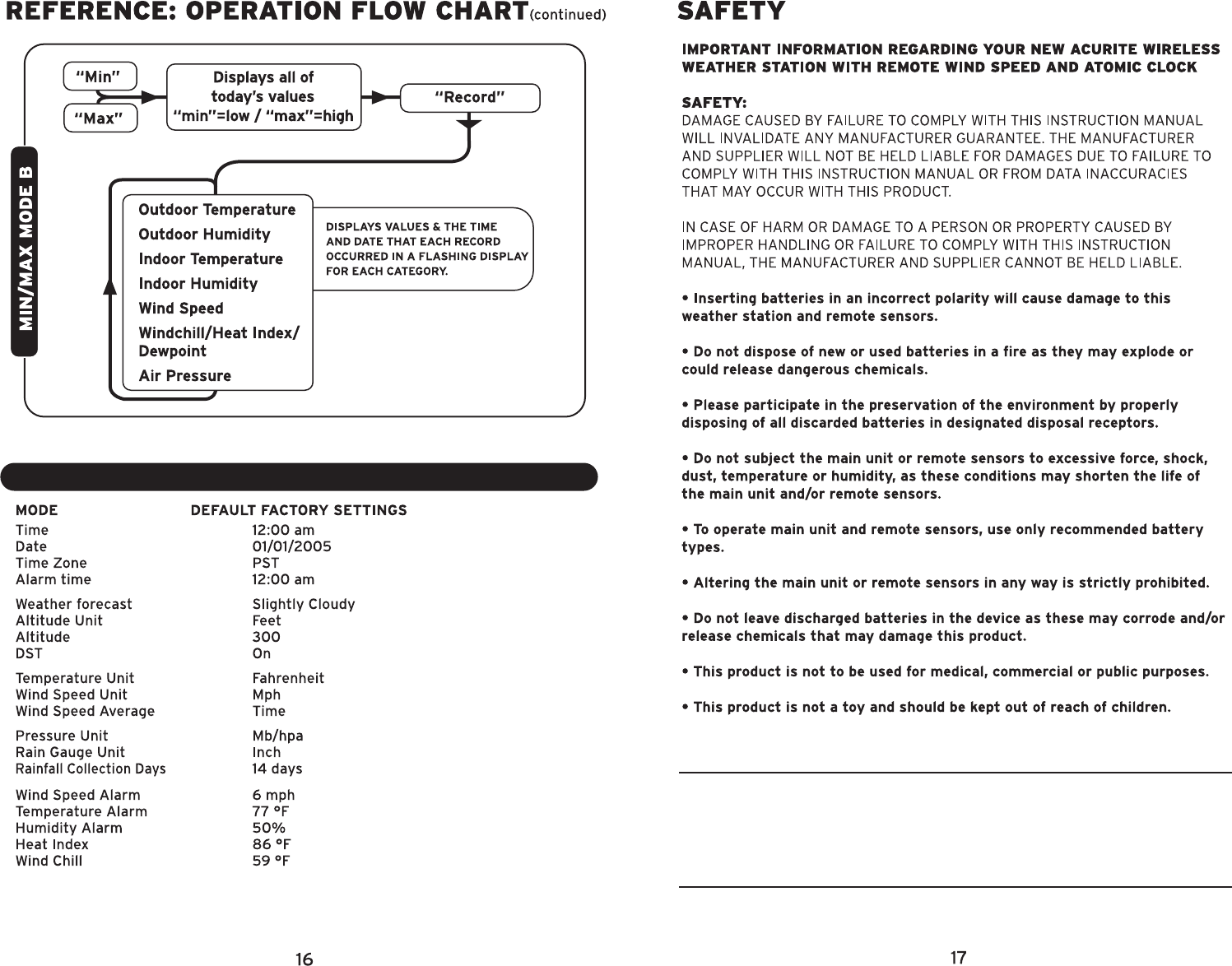 REFERENCE: OPERATION FLOW CHART(continued)

MIN/MAX MODE B

"Min"

"Max"

Displays all of today's values "min"=low / "max"=high

"Record"

Outdoor Temperature
Outdoor Humidity
Indoor Temperature
Indoor Humidity
Wind Speed
Windchill/Heat Index/ Dewpoint
Air Pressure

DISPLAYS VALUES & THE TIME AND DATE THAT EACH RECORD OCCURRED IN A FLASHING DISPLAY FOR EACH CATEGORY.

| MODE | DEFAULT FACTORY SETTINGS |
|---|---|
| Time | 12:00 am |
| Date | 01/01/2005 |
| Time Zone | PST |
| Alarm time | 12:00 am |
| Weather forecast | Slightly Cloudy |
| Altitude Unit | Feet |
| Altitude | 300 |
| DST | On |
| Temperature Unit | Fahrenheit |
| Wind Speed Unit | Mph |
| Wind Speed Average | Time |
| Pressure Unit | Mb/hpa |
| Rain Gauge Unit | Inch |
| Rainfall Collection Days | 14 days |
| Wind Speed Alarm | 6 mph |
| Temperature Alarm | 77 °F |
| Humidity Alarm | 50% |
| Heat Index | 86 °F |
| Wind Chill | 59 °F |

16

SAFETY

IMPORTANT INFORMATION REGARDING YOUR NEW ACURITE WIRELESS WEATHER STATION WITH REMOTE WIND SPEED AND ATOMIC CLOCK

SAFETY:
DAMAGE CAUSED BY FAILURE TO COMPLY WITH THIS INSTRUCTION MANUAL WILL INVALIDATE ANY MANUFACTURER GUARANTEE. THE MANUFACTURER AND SUPPLIER WILL NOT BE HELD LIABLE FOR DAMAGES DUE TO FAILURE TO COMPLY WITH THIS INSTRUCTION MANUAL OR FROM DATA INACCURACIES THAT MAY OCCUR WITH THIS PRODUCT.

IN CASE OF HARM OR DAMAGE TO A PERSON OR PROPERTY CAUSED BY IMPROPER HANDLING OR FAILURE TO COMPLY WITH THIS INSTRUCTION MANUAL, THE MANUFACTURER AND SUPPLIER CANNOT BE HELD LIABLE.

• Inserting batteries in an incorrect polarity will cause damage to this weather station and remote sensors.

• Do not dispose of new or used batteries in a fire as they may explode or could release dangerous chemicals.

• Please participate in the preservation of the environment by properly disposing of all discarded batteries in designated disposal receptors.

• Do not subject the main unit or remote sensors to excessive force, shock, dust, temperature or humidity, as these conditions may shorten the life of the main unit and/or remote sensors.

• To operate main unit and remote sensors, use only recommended battery types.

• Altering the main unit or remote sensors in any way is strictly prohibited.

• Do not leave discharged batteries in the device as these may corrode and/or release chemicals that may damage this product.

• This product is not to be used for medical, commercial or public purposes.

• This product is not a toy and should be kept out of reach of children.

17